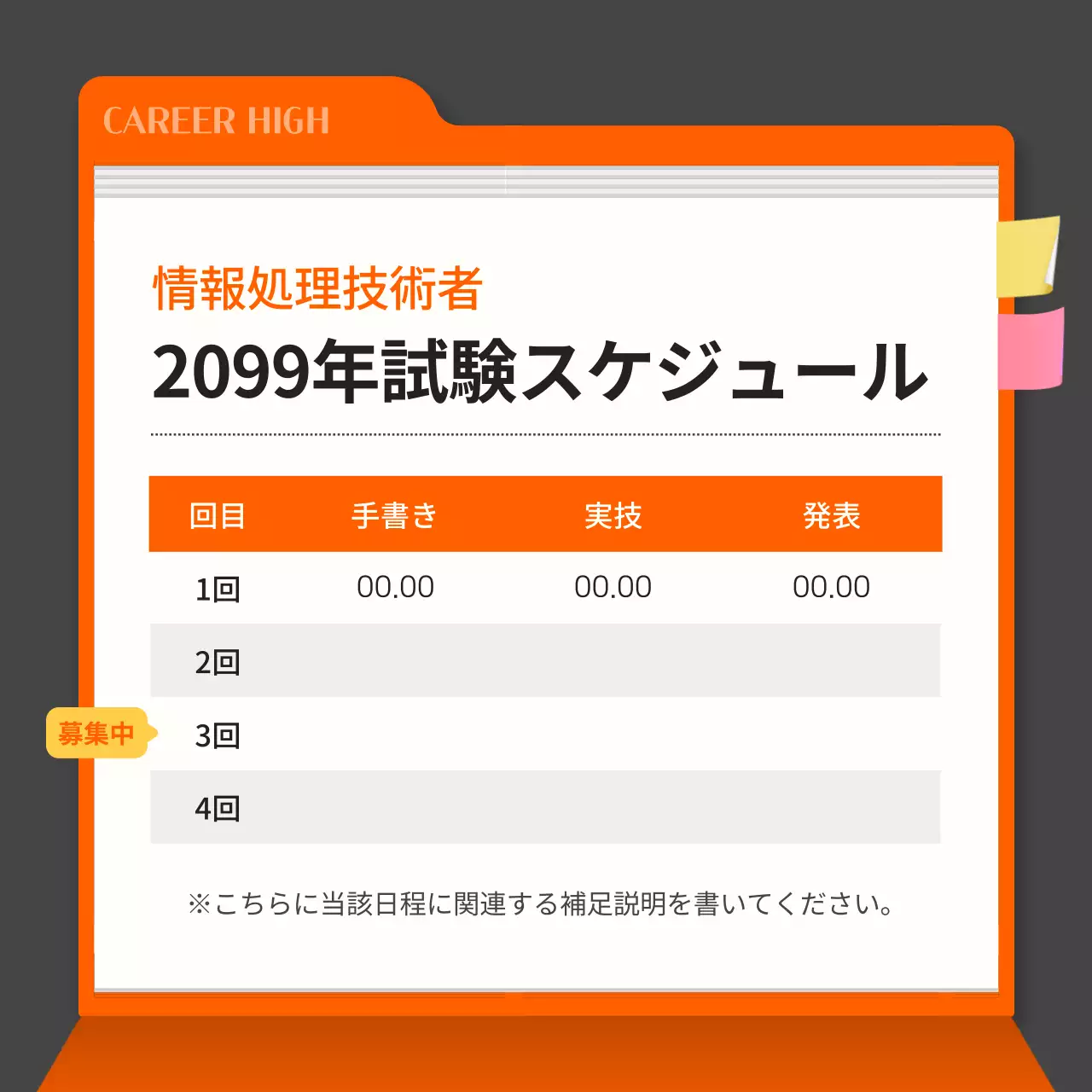 CAREER HIGH

情報処理技術者
2099年試験スケジュール

| 回目 | 手書き | 実技 | 発表 |
|---|---|---|---|
| 1回 | 00.00 | 00.00 | 00.00 |
| 2回 | | | |
| 3回 | | | |
| 4回 | | | |

募集中

※こちらに当該日程に関連する補足説明を書いてください。